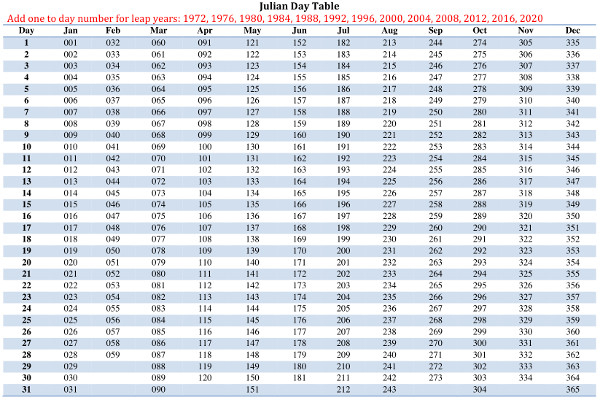 Julian Day Table

Add one to day number for leap years: 1972, 1976, 1980, 1984, 1988, 1992, 1996, 2000, 2004, 2008, 2012, 2016, 2020

| Day | Jan | Feb | Mar | Apr | May | Jun | Jul | Aug | Sep | Oct | Nov | Dec |
|---|---|---|---|---|---|---|---|---|---|---|---|---|
| 1 | 001 | 032 | 060 | 091 | 121 | 152 | 182 | 213 | 244 | 274 | 305 | 335 |
| 2 | 002 | 033 | 061 | 092 | 122 | 153 | 183 | 214 | 245 | 275 | 306 | 336 |
| 3 | 003 | 034 | 062 | 093 | 123 | 154 | 184 | 215 | 246 | 276 | 307 | 337 |
| 4 | 004 | 035 | 063 | 094 | 124 | 155 | 185 | 216 | 247 | 277 | 308 | 338 |
| 5 | 005 | 036 | 064 | 095 | 125 | 156 | 186 | 217 | 248 | 278 | 309 | 339 |
| 6 | 006 | 037 | 065 | 096 | 126 | 157 | 187 | 218 | 249 | 279 | 310 | 340 |
| 7 | 007 | 038 | 066 | 097 | 127 | 158 | 188 | 219 | 250 | 280 | 311 | 341 |
| 8 | 008 | 039 | 067 | 098 | 128 | 159 | 189 | 220 | 251 | 281 | 312 | 342 |
| 9 | 009 | 040 | 068 | 099 | 129 | 160 | 190 | 221 | 252 | 282 | 313 | 343 |
| 10 | 010 | 041 | 069 | 100 | 130 | 161 | 191 | 222 | 253 | 283 | 314 | 344 |
| 11 | 011 | 042 | 070 | 101 | 131 | 162 | 192 | 223 | 254 | 284 | 315 | 345 |
| 12 | 012 | 043 | 071 | 102 | 132 | 163 | 193 | 224 | 255 | 285 | 316 | 346 |
| 13 | 013 | 044 | 072 | 103 | 133 | 164 | 194 | 225 | 256 | 286 | 317 | 347 |
| 14 | 014 | 045 | 073 | 104 | 134 | 165 | 195 | 226 | 257 | 287 | 318 | 348 |
| 15 | 015 | 046 | 074 | 105 | 135 | 166 | 196 | 227 | 258 | 288 | 319 | 349 |
| 16 | 016 | 047 | 075 | 106 | 136 | 167 | 197 | 228 | 259 | 289 | 320 | 350 |
| 17 | 017 | 048 | 076 | 107 | 137 | 168 | 198 | 229 | 260 | 290 | 321 | 351 |
| 18 | 018 | 049 | 077 | 108 | 138 | 169 | 199 | 230 | 261 | 291 | 322 | 352 |
| 19 | 019 | 050 | 078 | 109 | 139 | 170 | 200 | 231 | 262 | 292 | 323 | 353 |
| 20 | 020 | 051 | 079 | 110 | 140 | 171 | 201 | 232 | 263 | 293 | 324 | 354 |
| 21 | 021 | 052 | 080 | 111 | 141 | 172 | 202 | 233 | 264 | 294 | 325 | 355 |
| 22 | 022 | 053 | 081 | 112 | 142 | 173 | 203 | 234 | 265 | 295 | 326 | 356 |
| 23 | 023 | 054 | 082 | 113 | 143 | 174 | 204 | 235 | 266 | 296 | 327 | 357 |
| 24 | 024 | 055 | 083 | 114 | 144 | 175 | 205 | 236 | 267 | 297 | 328 | 358 |
| 25 | 025 | 056 | 084 | 115 | 145 | 176 | 206 | 237 | 268 | 298 | 329 | 359 |
| 26 | 026 | 057 | 085 | 116 | 146 | 177 | 207 | 238 | 269 | 299 | 330 | 360 |
| 27 | 027 | 058 | 086 | 117 | 147 | 178 | 208 | 239 | 270 | 300 | 331 | 361 |
| 28 | 028 | 059 | 087 | 118 | 148 | 179 | 209 | 240 | 271 | 301 | 332 | 362 |
| 29 | 029 | | 088 | 119 | 149 | 180 | 210 | 241 | 272 | 302 | 333 | 363 |
| 30 | 030 | | 089 | 120 | 150 | 181 | 211 | 242 | 273 | 303 | 334 | 364 |
| 31 | 031 | | 090 | | 151 | | 212 | 243 | | 304 | | 365 |